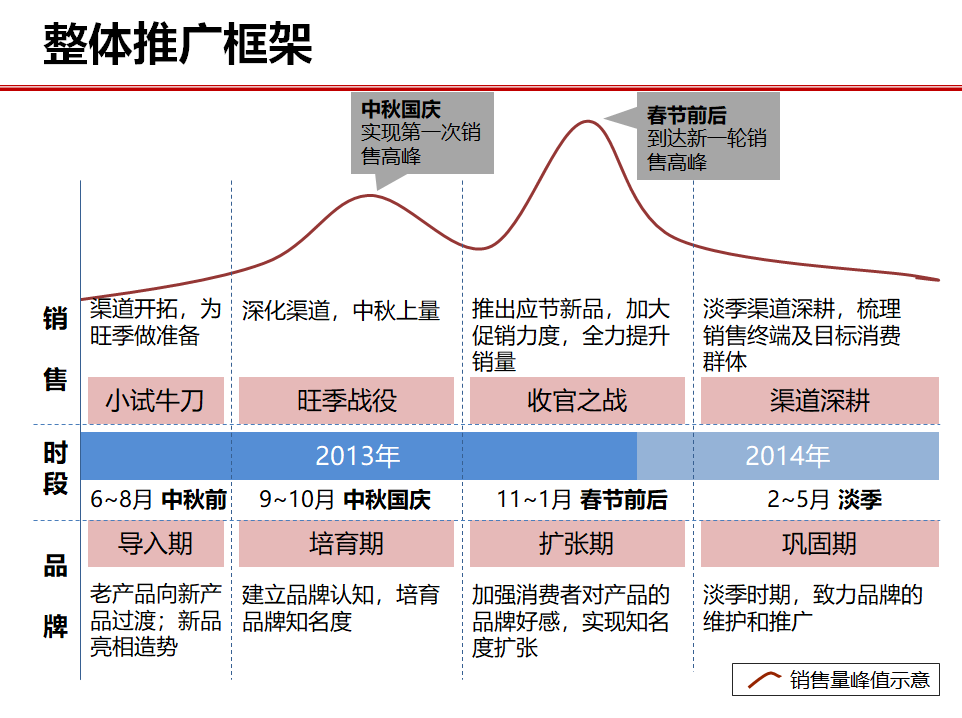 整体推广框架

中秋国庆
实现第一次销售高峰

春节前后
到达新一轮销售高峰

销售

渠道开拓，为旺季做准备

深化渠道，中秋上量

推出应节新品，加大促销力度，全力提升销量

淡季渠道深耕，梳理销售终端及目标消费群体

小试牛刀

旺季战役

收官之战

渠道深耕

时段

2013年

2014年

6~8月 中秋前

9~10月 中秋国庆

11~1月 春节前后

2~5月 淡季

品牌

导入期

培育期

扩张期

巩固期

老产品向新产品过渡；新品亮相造势

建立品牌认知，培育品牌知名度

加强消费者对产品的品牌好感，实现知名度扩张

淡季时期，致力品牌的维护和推广

销售量峰值示意